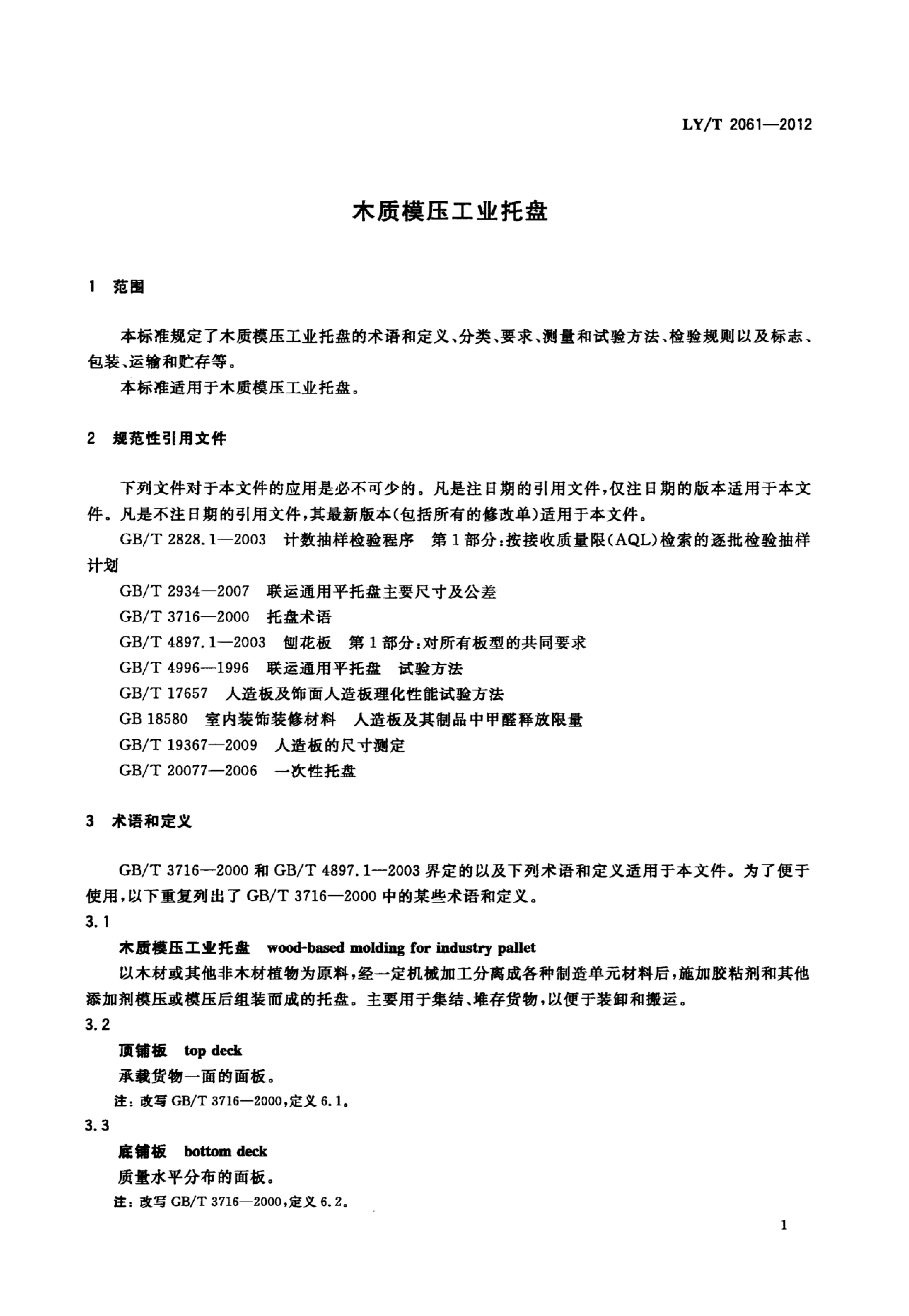 LY/T 2061—2012

木质模压工业托盘

1 范围

本标准规定了木质模压工业托盘的术语和定义、分类、要求、测量和试验方法、检验规则以及标志、包装、运输和贮存等。

本标准适用于木质模压工业托盘。

2 规范性引用文件

下列文件对于本文件的应用是必不可少的。凡是注日期的引用文件，仅注日期的版本适用于本文件。凡是不注日期的引用文件，其最新版本(包括所有的修改单)适用于本文件。

GB/T 2828.1—2003 计数抽样检验程序 第1部分：按接收质量限(AQL)检索的逐批检验抽样计划

GB/T 2934—2007 联运通用平托盘主要尺寸及公差

GB/T 3716—2000 托盘术语

GB/T 4897.1—2003 刨花板 第1部分：对所有板型的共同要求

GB/T 4996—1996 联运通用平托盘 试验方法

GB/T 17657 人造板及饰面人造板理化性能试验方法

GB 18580 室内装饰装修材料 人造板及其制品中甲醛释放限量

GB/T 19367—2009 人造板的尺寸测定

GB/T 20077—2006 一次性托盘

3 术语和定义

GB/T 3716—2000 和 GB/T 4897.1—2003 界定的以及下列术语和定义适用于本文件。为了便于使用，以下重复列出了 GB/T 3716—2000 中的某些术语和定义。

3.1

木质模压工业托盘 wood-based molding for industry pallet

以木材或其他非木材植物为原料，经一定机械加工分离成各种制造单元材料后，施加胶粘剂和其他添加剂模压或模压后组装而成的托盘。主要用于集结、堆存货物，以便于装卸和搬运。

3.2

顶铺板 top deck

承载货物一面的面板。

注：改写 GB/T 3716—2000，定义 6.1。

3.3

底铺板 bottom deck

质量水平分布的面板。

注：改写 GB/T 3716—2000，定义 6.2。

1